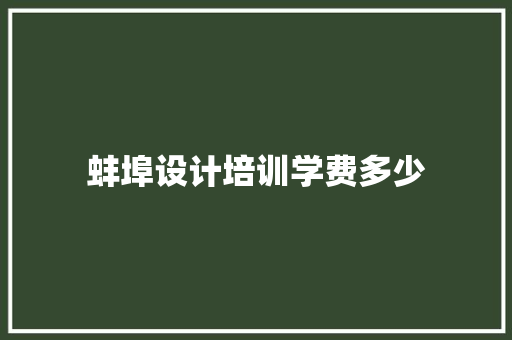 蚌埠设计培训学费多少